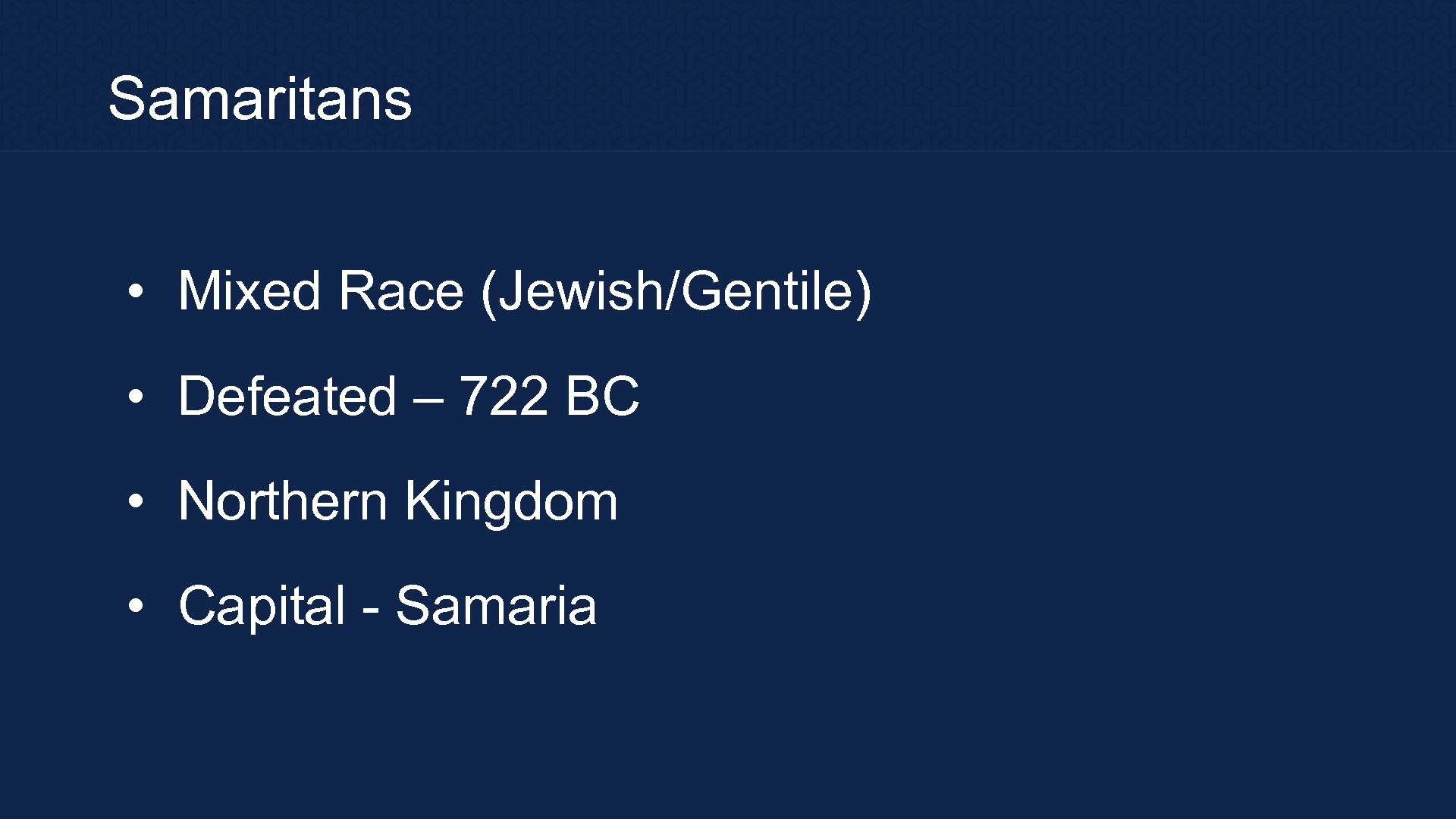 Samaritans

• Mixed Race (Jewish/Gentile)

• Defeated – 722 BC

• Northern Kingdom

• Capital - Samaria